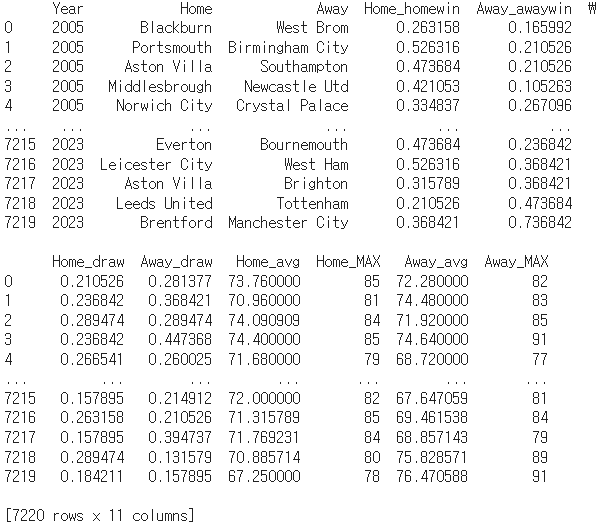 |  | Year | Home | Away | Home_homewin | Away_awaywin | ₩ |
|---|---|---|---|---|---|---|
| 0 | 2005 | Blackburn | West Brom | 0.263158 | 0.165992 | |
| 1 | 2005 | Portsmouth | Birmingham City | 0.526316 | 0.210526 | |
| 2 | 2005 | Aston Villa | Southampton | 0.473684 | 0.210526 | |
| 3 | 2005 | Middlesbrough | Newcastle Utd | 0.421053 | 0.105263 | |
| 4 | 2005 | Norwich City | Crystal Palace | 0.334837 | 0.267096 | |
| ... | ... | ... | ... | ... | ... | |
| 7215 | 2023 | Everton | Bournemouth | 0.473684 | 0.236842 | |
| 7216 | 2023 | Leicester City | West Ham | 0.526316 | 0.368421 | |
| 7217 | 2023 | Aston Villa | Brighton | 0.315789 | 0.368421 | |
| 7218 | 2023 | Leeds United | Tottenham | 0.210526 | 0.473684 | |
| 7219 | 2023 | Brentford | Manchester City | 0.368421 | 0.736842 | |

|  | Home_draw | Away_draw | Home_avg | Home_MAX | Away_avg | Away_MAX |
|---|---|---|---|---|---|---|
| 0 | 0.210526 | 0.281377 | 73.760000 | 85 | 72.280000 | 82 |
| 1 | 0.236842 | 0.368421 | 70.960000 | 81 | 74.480000 | 83 |
| 2 | 0.289474 | 0.289474 | 74.090909 | 84 | 71.920000 | 85 |
| 3 | 0.236842 | 0.447368 | 74.400000 | 85 | 74.640000 | 91 |
| 4 | 0.266541 | 0.260025 | 71.680000 | 79 | 68.720000 | 77 |
| ... | ... | ... | ... | ... | ... | ... |
| 7215 | 0.157895 | 0.214912 | 72.000000 | 82 | 67.647059 | 81 |
| 7216 | 0.263158 | 0.210526 | 71.315789 | 85 | 69.461538 | 84 |
| 7217 | 0.157895 | 0.394737 | 71.769231 | 84 | 68.857143 | 79 |
| 7218 | 0.289474 | 0.131579 | 70.885714 | 80 | 75.828571 | 89 |
| 7219 | 0.184211 | 0.157895 | 67.250000 | 78 | 76.470588 | 91 |

[7220 rows x 11 columns]